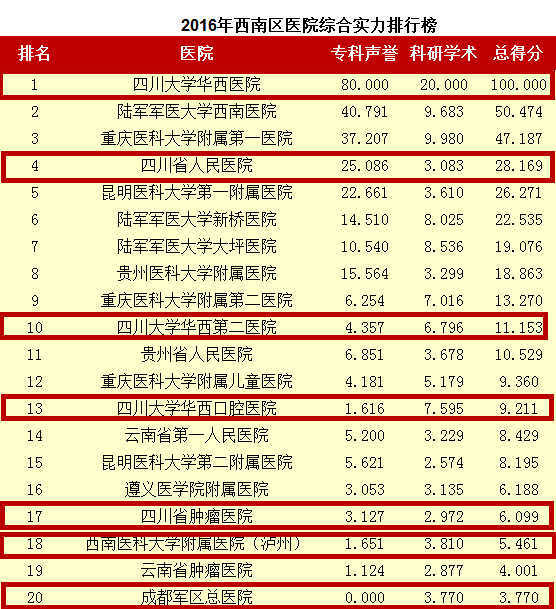 2016年西南区医院综合实力排行榜

| 排名 | 医院 | 专科声誉 | 科研学术 | 总得分 |
|---|---|---|---|---|
| 1 | 四川大学华西医院 | 80.000 | 20.000 | 100.000 |
| 2 | 陆军军医大学西南医院 | 40.791 | 9.683 | 50.474 |
| 3 | 重庆医科大学附属第一医院 | 37.207 | 9.980 | 47.187 |
| 4 | 四川省人民医院 | 25.086 | 3.083 | 28.169 |
| 5 | 昆明医科大学第一附属医院 | 22.661 | 3.610 | 26.271 |
| 6 | 陆军军医大学新桥医院 | 14.510 | 8.025 | 22.535 |
| 7 | 陆军军医大学大坪医院 | 10.540 | 8.536 | 19.076 |
| 8 | 贵州医科大学附属医院 | 15.564 | 3.299 | 18.863 |
| 9 | 重庆医科大学附属第二医院 | 6.254 | 7.016 | 13.270 |
| 10 | 四川大学华西第二医院 | 4.357 | 6.796 | 11.153 |
| 11 | 贵州省人民医院 | 6.851 | 3.678 | 10.529 |
| 12 | 重庆医科大学附属儿童医院 | 4.181 | 5.179 | 9.360 |
| 13 | 四川大学华西口腔医院 | 1.616 | 7.595 | 9.211 |
| 14 | 云南省第一人民医院 | 5.200 | 3.229 | 8.429 |
| 15 | 昆明医科大学第二附属医院 | 5.621 | 2.574 | 8.195 |
| 16 | 遵义医学院附属医院 | 3.053 | 3.135 | 6.188 |
| 17 | 四川省肿瘤医院 | 3.127 | 2.972 | 6.099 |
| 18 | 西南医科大学附属医院（泸州） | 1.651 | 3.810 | 5.461 |
| 19 | 云南省肿瘤医院 | 1.124 | 2.877 | 4.001 |
| 20 | 成都军区总医院 | 0.000 | 3.770 | 3.770 |